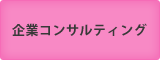 企業コンサルティング